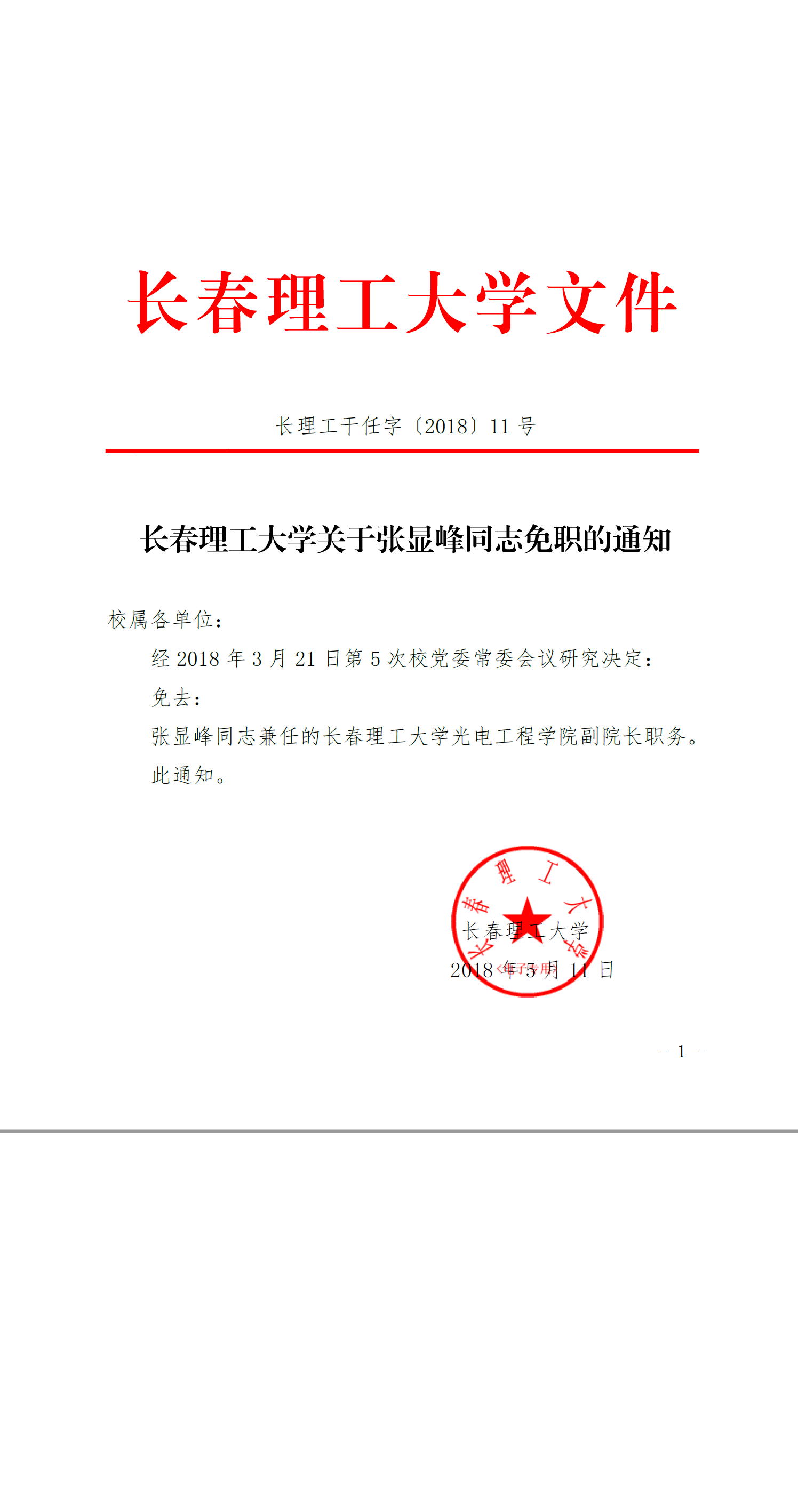 长春理工大学文件

长理工干任字〔2018〕11 号

长春理工大学关于张显峰同志免职的通知

校属各单位：

经 2018 年 3 月 21 日第 5 次校党委常委会议研究决定：

免去：

张显峰同志兼任的长春理工大学光电工程学院副院长职务。

此通知。

长春理工大学

长春理工大学

电子专用

2018 年 5 月 11 日

－ 1 －